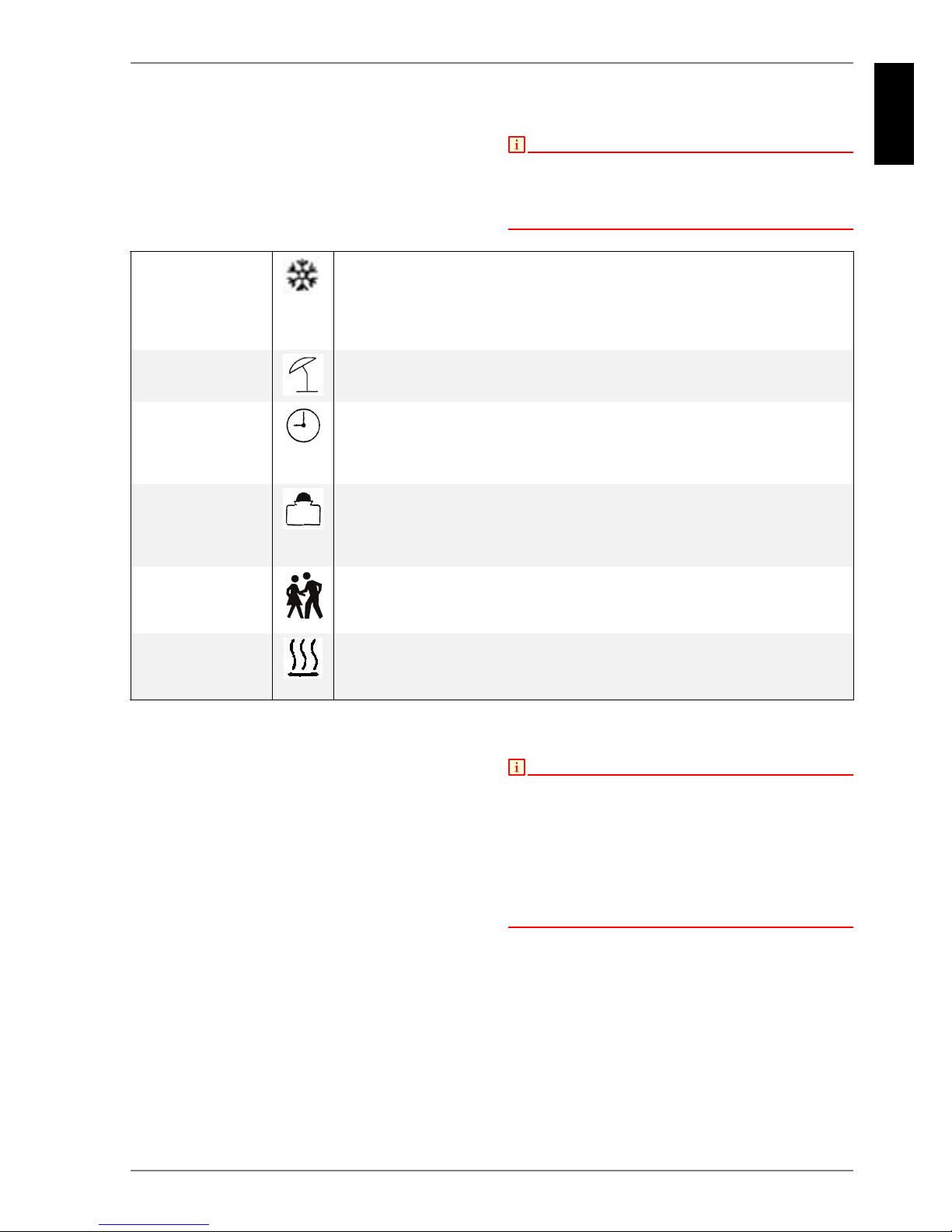 i

i